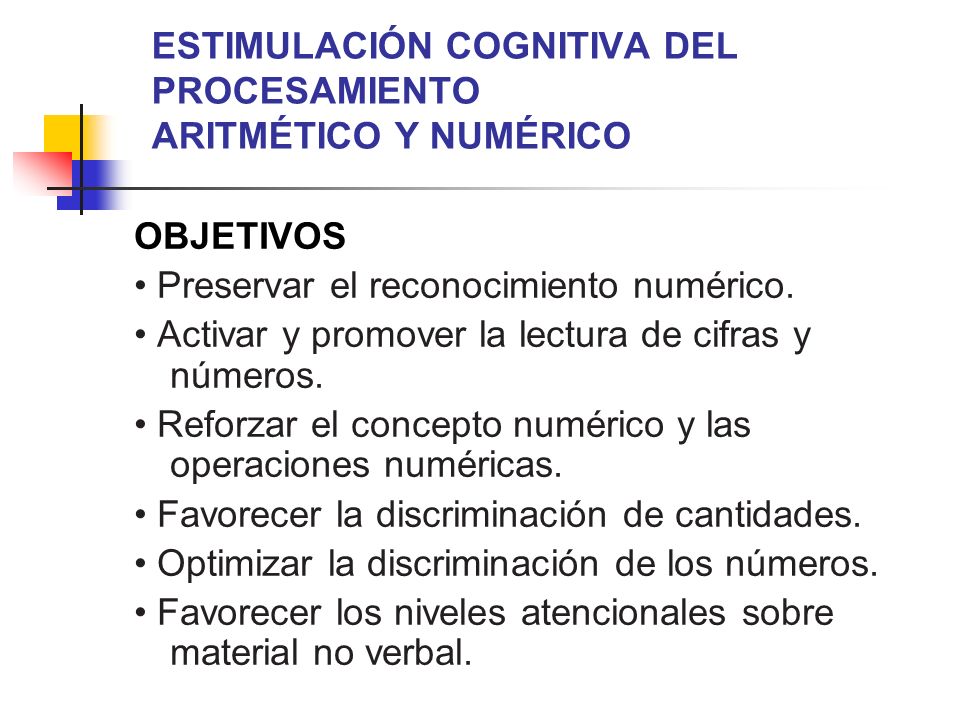 ESTIMULACIÓN COGNITIVA DEL PROCESAMIENTO ARITMÉTICO Y NUMÉRICO

OBJETIVOS
• Preservar el reconocimiento numérico.
• Activar y promover la lectura de cifras y números.
• Reforzar el concepto numérico y las operaciones numéricas.
• Favorecer la discriminación de cantidades.
• Optimizar la discriminación de los números.
• Favorecer los niveles atencionales sobre material no verbal.